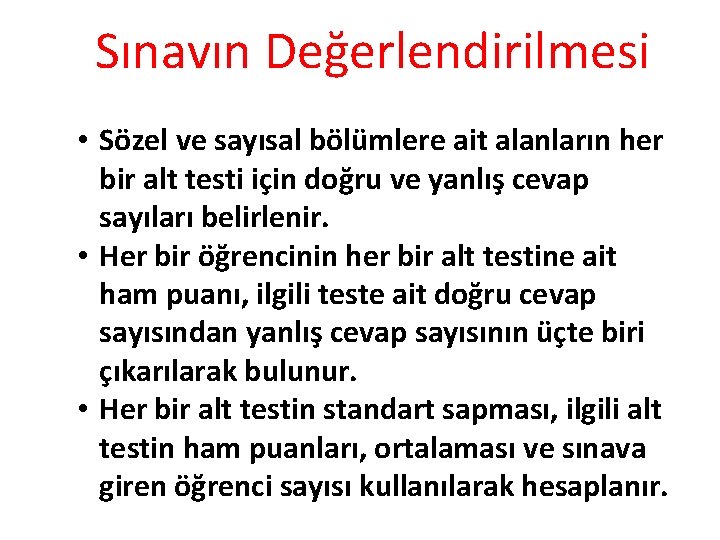 Sınavın Değerlendirilmesi

• Sözel ve sayısal bölümlere ait alanların her bir alt testi için doğru ve yanlış cevap sayıları belirlenir.
• Her bir öğrencinin her bir alt testine ait ham puanı, ilgili teste ait doğru cevap sayısından yanlış cevap sayısının üçte biri çıkarılarak bulunur.
• Her bir alt testin standart sapması, ilgili alt testin ham puanları, ortalaması ve sınava giren öğrenci sayısı kullanılarak hesaplanır.